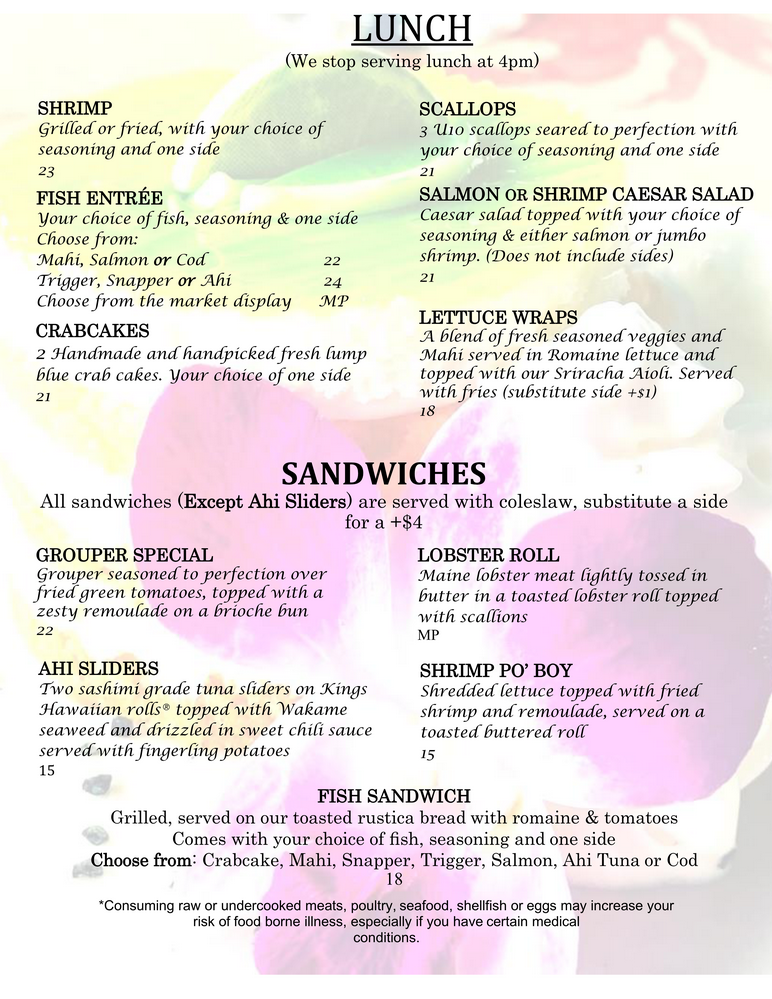 LUNCH
(We stop serving lunch at 4pm)

SHRIMP
Grilled or fried, with your choice of seasoning and one side
23

FISH ENTRÉE
Your choice of fish, seasoning & one side
Choose from:
Mahi, Salmon or Cod 22
Trigger, Snapper or Ahi 24
Choose from the market display MP

CRABCAKES
2 Handmade and handpicked fresh lump blue crab cakes. Your choice of one side
21

SCALLOPS
3 U10 scallops seared to perfection with your choice of seasoning and one side
21

SALMON OR SHRIMP CAESAR SALAD
Caesar salad topped with your choice of seasoning & either salmon or jumbo shrimp. (Does not include sides)
21

LETTUCE WRAPS
A blend of fresh seasoned veggies and Mahi served in Romaine lettuce and topped with our Sriracha Aioli. Served with fries (substitute side +$1)
18

SANDWICHES
All sandwiches (Except Ahi Sliders) are served with coleslaw, substitute a side for a +$4

GROUPER SPECIAL
Grouper seasoned to perfection over fried green tomatoes, topped with a zesty remoulade on a brioche bun
22

AHI SLIDERS
Two sashimi grade tuna sliders on Kings Hawaiian rolls® topped with Wakame seaweed and drizzled in sweet chili sauce served with fingerling potatoes
15

LOBSTER ROLL
Maine lobster meat lightly tossed in butter in a toasted lobster roll topped with scallions
MP

SHRIMP PO' BOY
Shredded lettuce topped with fried shrimp and remoulade, served on a toasted buttered roll
15

FISH SANDWICH
Grilled, served on our toasted rustica bread with romaine & tomatoes
Comes with your choice of fish, seasoning and one side
Choose from: Crabcake, Mahi, Snapper, Trigger, Salmon, Ahi Tuna or Cod
18

*Consuming raw or undercooked meats, poultry, seafood, shellfish or eggs may increase your risk of food borne illness, especially if you have certain medical conditions.